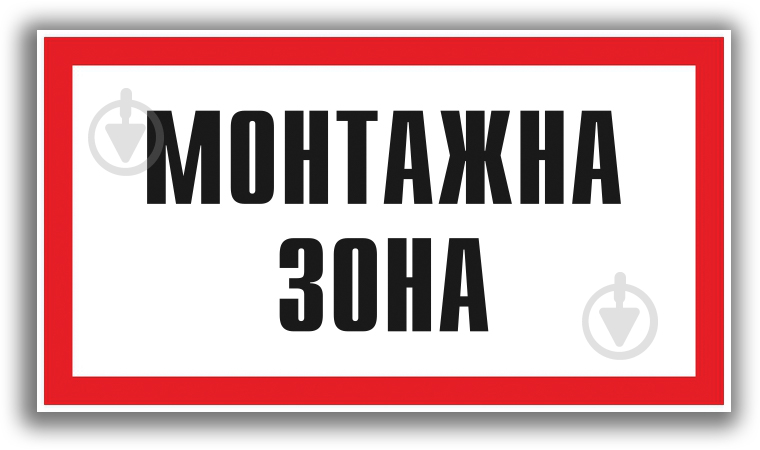 МОНТАЖНА
ЗОНА